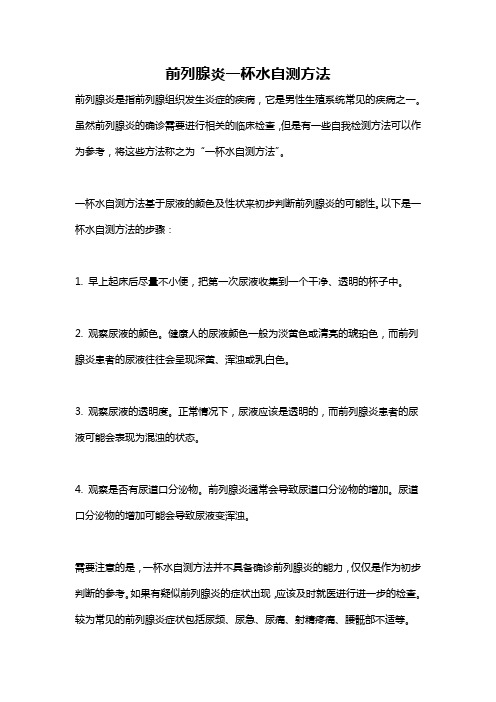 前列腺炎一杯水自测方法

前列腺炎是指前列腺组织发生炎症的疾病，它是男性生殖系统常见的疾病之一。虽然前列腺炎的确诊需要进行相关的临床检查，但是有一些自我检测方法可以作为参考，将这些方法称之为“一杯水自测方法”。

一杯水自测方法基于尿液的颜色及性状来初步判断前列腺炎的可能性。以下是一杯水自测方法的步骤：

1. 早上起床后尽量不小便，把第一次尿液收集到一个干净、透明的杯子中。

2. 观察尿液的颜色。健康人的尿液颜色一般为淡黄色或清亮的琥珀色，而前列腺炎患者的尿液往往会呈现深黄、浑浊或乳白色。

3. 观察尿液的透明度。正常情况下，尿液应该是透明的，而前列腺炎患者的尿液可能会表现为混浊的状态。

4. 观察是否有尿道口分泌物。前列腺炎通常会导致尿道口分泌物的增加。尿道口分泌物的增加可能会导致尿液变浑浊。

需要注意的是，一杯水自测方法并不具备确诊前列腺炎的能力，仅仅是作为初步判断的参考。如果有疑似前列腺炎的症状出现，应该及时就医进行进一步的检查。较为常见的前列腺炎症状包括尿频、尿急、尿痛、射精疼痛、腰骶部不适等。